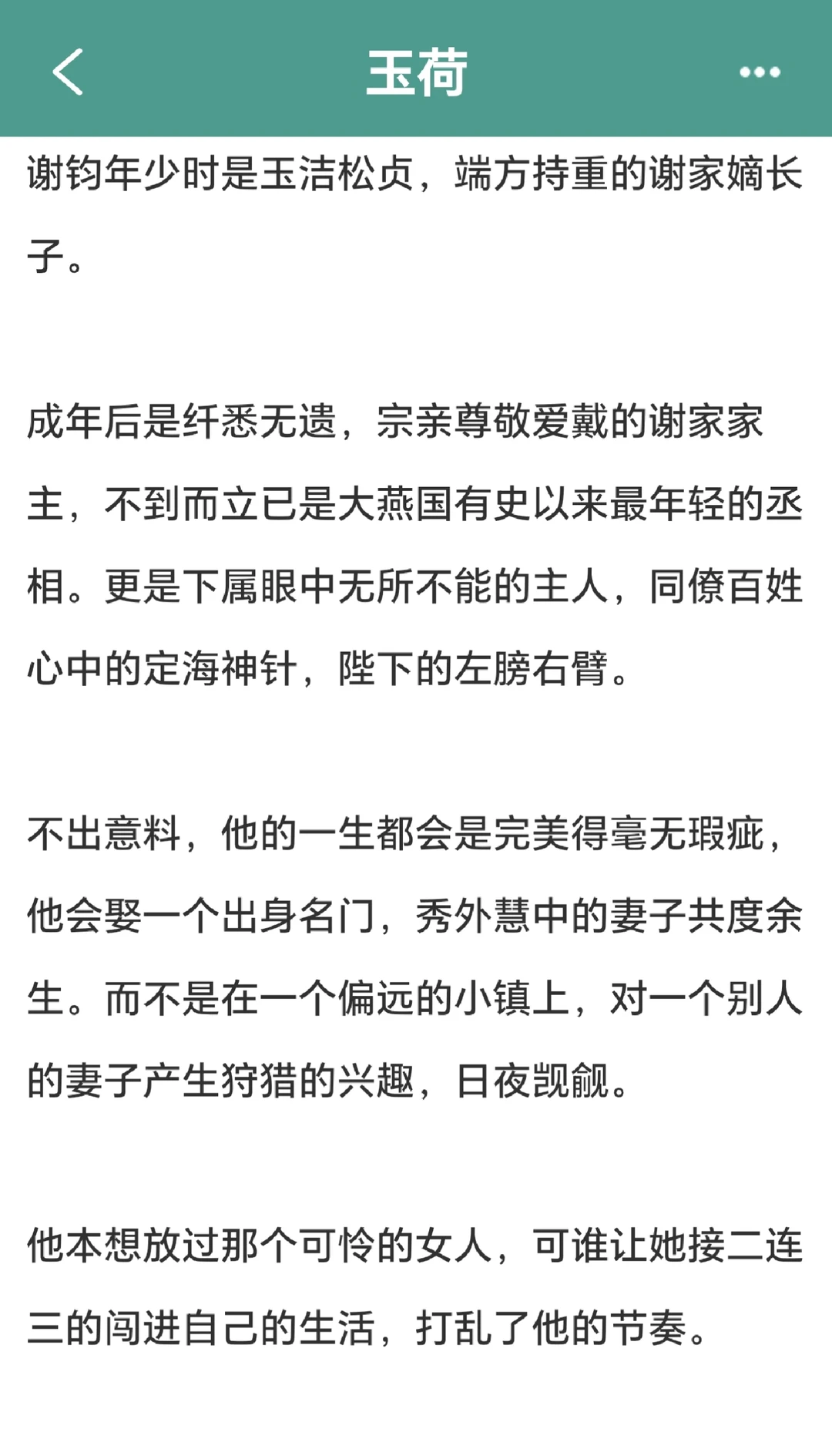 玉荷

谢钧年少时是玉洁松贞，端方持重的谢家嫡长子。

成年后是纤悉无遗，宗亲尊敬爱戴的谢家家主，不到而立已是大燕国有史以来最年轻的丞相。更是下属眼中无所不能的主人，同僚百姓心中的定海神针，陛下的左膀右臂。

不出意料，他的一生都会是完美得毫无瑕疵，他会娶一个出身名门，秀外慧中的妻子共度余生。而不是在一个偏远的小镇上，对一个别人的妻子产生狩猎的兴趣，日夜觊觎。

他本想放过那个可怜的女人，可谁让她接二连三的闯进自己的生活，打乱了他的节奏。